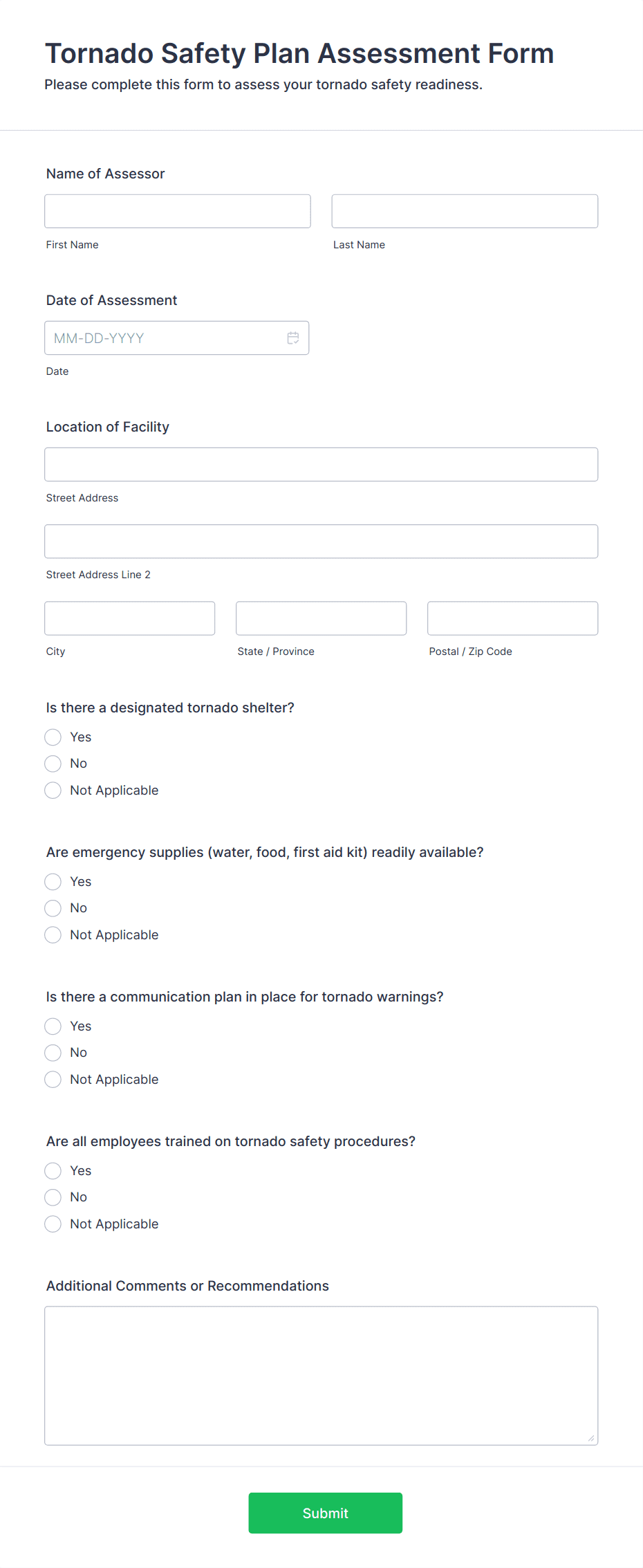 Tornado Safety Plan Assessment Form
Please complete this form to assess your tornado safety readiness.

Name of Assessor

First Name

Last Name

Date of Assessment

MM-DD-YYYY

Date

Location of Facility

Street Address

Street Address Line 2

City

State / Province

Postal / Zip Code

Is there a designated tornado shelter?
Yes
No
Not Applicable

Are emergency supplies (water, food, first aid kit) readily available?
Yes
No
Not Applicable

Is there a communication plan in place for tornado warnings?
Yes
No
Not Applicable

Are all employees trained on tornado safety procedures?
Yes
No
Not Applicable

Additional Comments or Recommendations

Submit